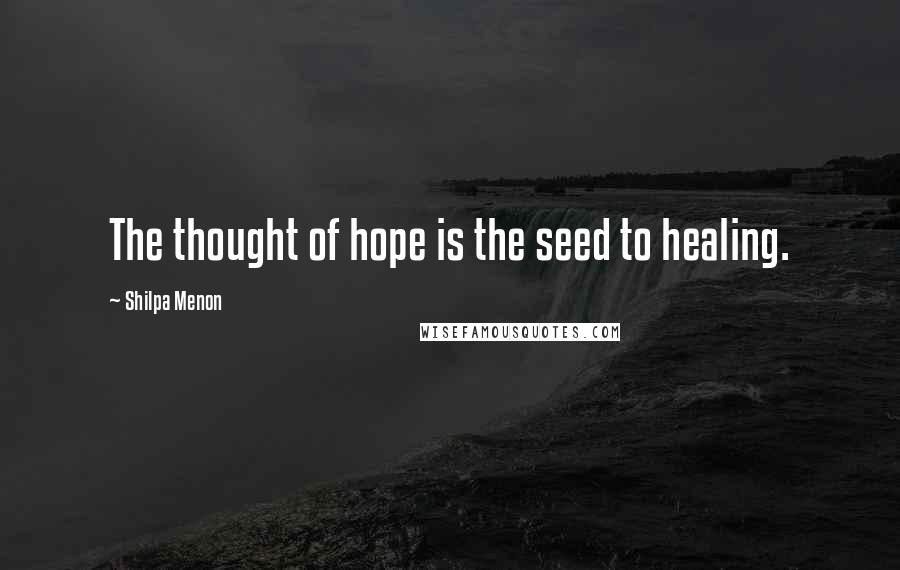 The thought of hope is the seed to healing.

~ Shilpa Menon

WISEFAMOUSQUOTES.COM